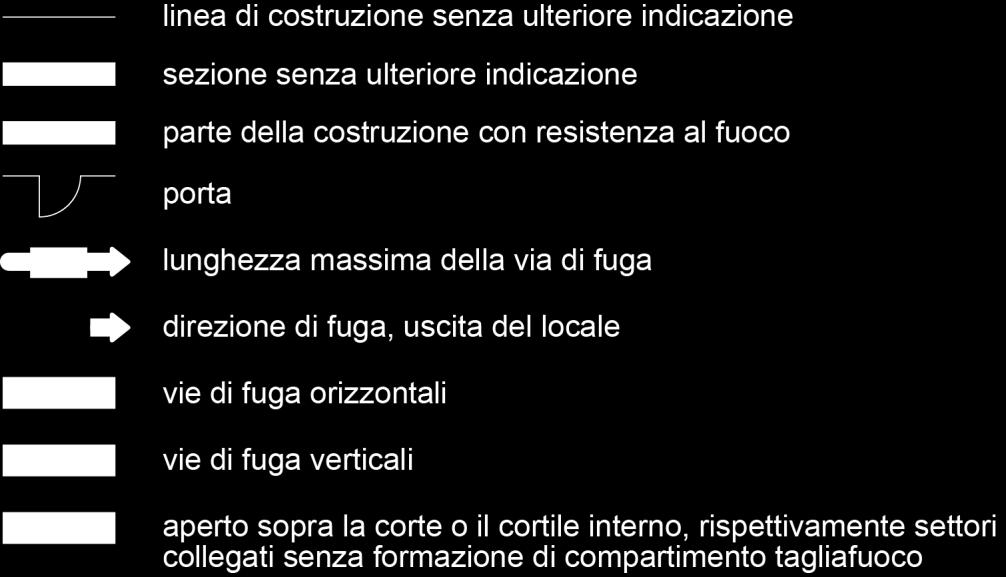 linea di costruzione senza ulteriore indicazione

sezione senza ulteriore indicazione

parte della costruzione con resistenza al fuoco

porta

lunghezza massima della via di fuga

direzione di fuga, uscita del locale

vie di fuga orizzontali

vie di fuga verticali

aperto sopra la corte o il cortile interno, rispettivamente settori collegati senza formazione di compartimento tagliafuoco